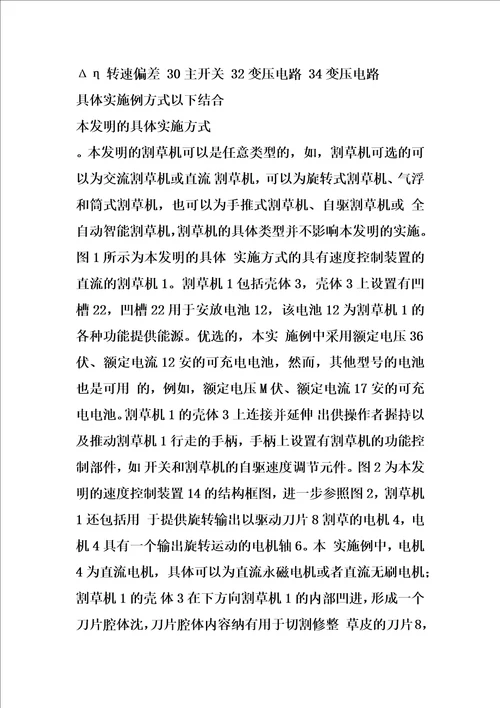 Δη 转速偏差 30 主开关 32 变压电路 34 变压电路

具体实施例方式以下结合

本发明的具体实施方式

。本发明的割草机可以是任意类型的，如，割草机可选的可以为交流割草机或直流 割草机，可以为旋转式割草机、气浮和筒式割草机，也可以为手推式割草机、自驱割草机或 全自动智能割草机，割草机的具体类型并不影响本发明的实施。图 1 所示为本发明的具体 实施方式的具有速度控制装置的直流的割草机 1。割草机 1 包括壳体 3，壳体 3 上设置有凹槽 22，凹槽 22 用于安放电池 12，该电池 12 为割草机 1 的各种功能提供能源。优选的，本实 施例中采用额定电压 36 伏、额定电流 12 安的可充电电池，然而，其他型号的电池也是可用 的，例如，额定电压 M 伏、额定电流 17 安的可充电电池。割草机 1 的壳体 3 上连接并延伸 出供操作者握持以及推动割草机 1 行走的手柄，手柄上设置有割草机的功能控制部件，如 开关和割草机的自驱速度调节元件。图 2 为本发明的速度控制装置 14 的结构框图，进一步参照图 2，割草机 1 还包括用 于提供旋转输出以驱动刀片 8 割草的电机 4，电机 4 具有一个输出旋转运动的电机轴 6。本 实施例中，电机 4 为直流电机，具体可以为直流永磁电机或者直流无刷电机；割草机 1 的壳 体 3 在下方向割草机 1 的内部凹进，形成一个刀片腔体沈，刀片腔体内容纳有用于切割修整 草皮的刀片 8，